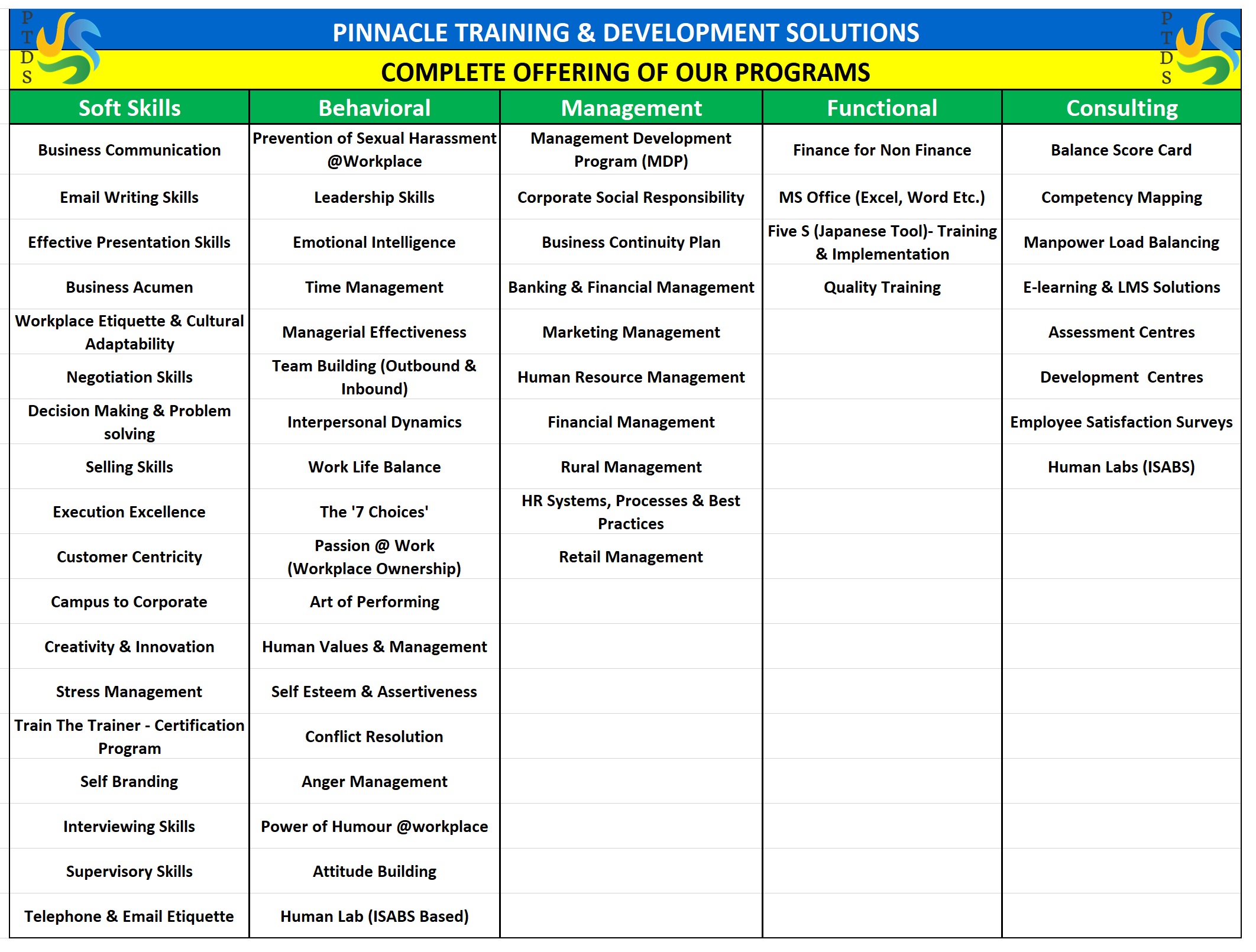 P T D S

PINNACLE TRAINING & DEVELOPMENT SOLUTIONS

P T D S

COMPLETE OFFERING OF OUR PROGRAMS

| Soft Skills | Behavioral | Management | Functional | Consulting |
|---|---|---|---|---|
| Business Communication | Prevention of Sexual Harassment @Workplace | Management Development Program (MDP) | Finance for Non Finance | Balance Score Card |
| Email Writing Skills | Leadership Skills | Corporate Social Responsibility | MS Office (Excel, Word Etc.) | Competency Mapping |
| Effective Presentation Skills | Emotional Intelligence | Business Continuity Plan | Five S (Japanese Tool)- Training & Implementation | Manpower Load Balancing |
| Business Acumen | Time Management | Banking & Financial Management | Quality Training | E-learning & LMS Solutions |
| Workplace Etiquette & Cultural Adaptability | Managerial Effectiveness | Marketing Management | | Assessment Centres |
| Negotiation Skills | Team Building (Outbound & Inbound) | Human Resource Management | | Development Centres |
| Decision Making & Problem solving | Interpersonal Dynamics | Financial Management | | Employee Satisfaction Surveys |
| Selling Skills | Work Life Balance | Rural Management | | Human Labs (ISABS) |
| Execution Excellence | The '7 Choices' | HR Systems, Processes & Best Practices | | |
| Customer Centricity | Passion @ Work (Workplace Ownership) | Retail Management | | |
| Campus to Corporate | Art of Performing | | | |
| Creativity & Innovation | Human Values & Management | | | |
| Stress Management | Self Esteem & Assertiveness | | | |
| Train The Trainer - Certification Program | Conflict Resolution | | | |
| Self Branding | Anger Management | | | |
| Interviewing Skills | Power of Humour @workplace | | | |
| Supervisory Skills | Attitude Building | | | |
| Telephone & Email Etiquette | Human Lab (ISABS Based) | | | |